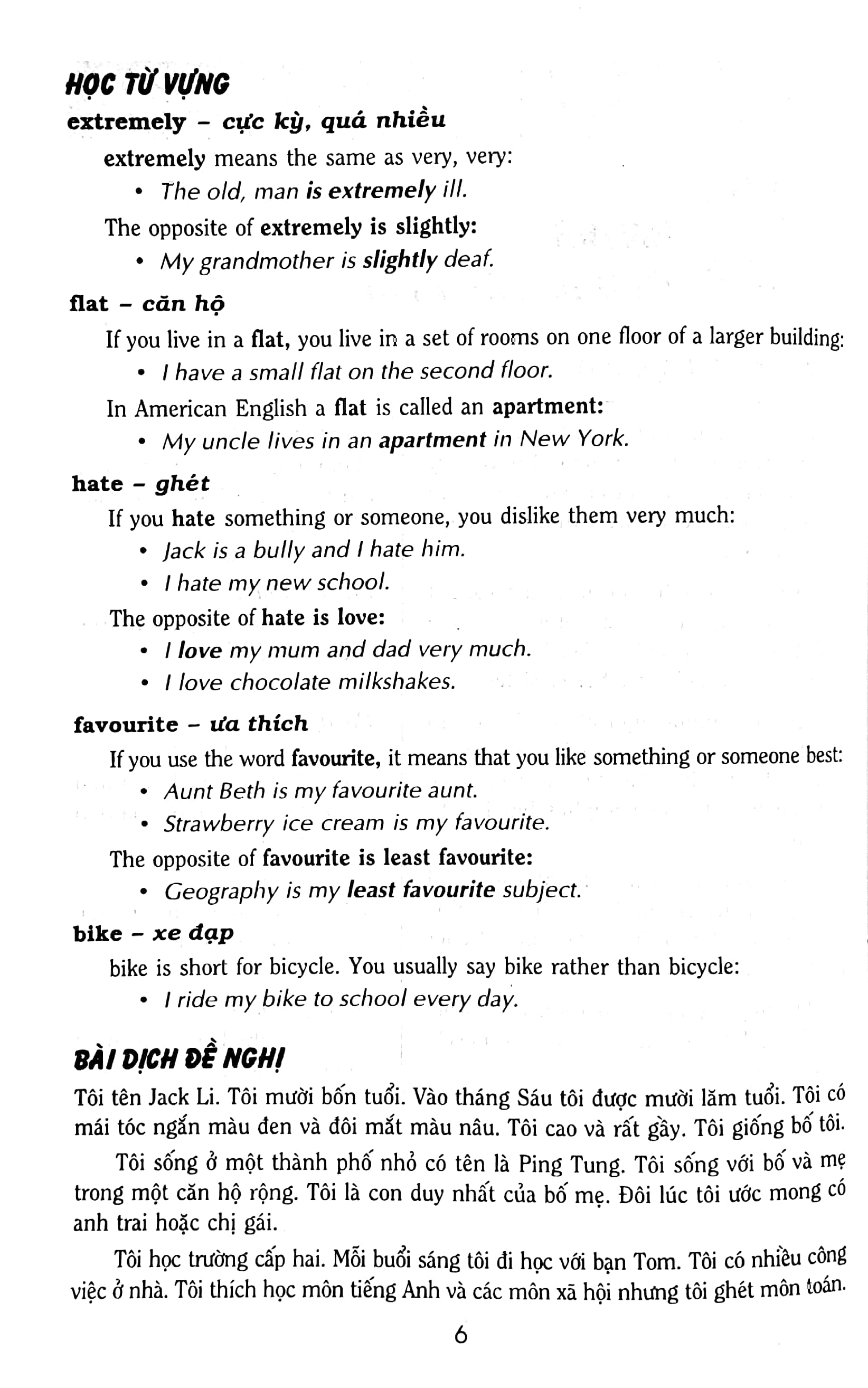 HỌC TỪ VỰNG

extremely - cực kỳ, quá nhiều

extremely means the same as very, very:

• The old, man is extremely ill.

The opposite of extremely is slightly:

• My grandmother is slightly deaf.

flat - căn hộ

If you live in a flat, you live in a set of rooms on one floor of a larger building:

• I have a small flat on the second floor.

In American English a flat is called an apartment:

• My uncle lives in an apartment in New York.

hate - ghét

If you hate something or someone, you dislike them very much:

• Jack is a bully and I hate him.

• I hate my new school.

The opposite of hate is love:

• I love my mum and dad very much.

• I love chocolate milkshakes.

favourite - ưa thích

If you use the word favourite, it means that you like something or someone best:

• Aunt Beth is my favourite aunt.

• Strawberry ice cream is my favourite.

The opposite of favourite is least favourite:

• Geography is my least favourite subject.

bike - xe đạp

bike is short for bicycle. You usually say bike rather than bicycle:

• I ride my bike to school every day.

BÀI DỊCH ĐỀ NGHỊ

Tôi tên Jack Li. Tôi mười bốn tuổi. Vào tháng Sáu tôi được mười lăm tuổi. Tôi có mái tóc ngắn màu đen và đôi mắt màu nâu. Tôi cao và rất gầy. Tôi giống bố tôi.

Tôi sống ở một thành phố nhỏ có tên là Ping Tung. Tôi sống với bố và mẹ trong một căn hộ rộng. Tôi là con duy nhất của bố mẹ. Đôi lúc tôi ước mong có anh trai hoặc chị gái.

Tôi học trường cấp hai. Mỗi buổi sáng tôi đi học với bạn Tom. Tôi có nhiều công việc ở nhà. Tôi thích học môn tiếng Anh và các môn xã hội nhưng tôi ghét môn toán.

6